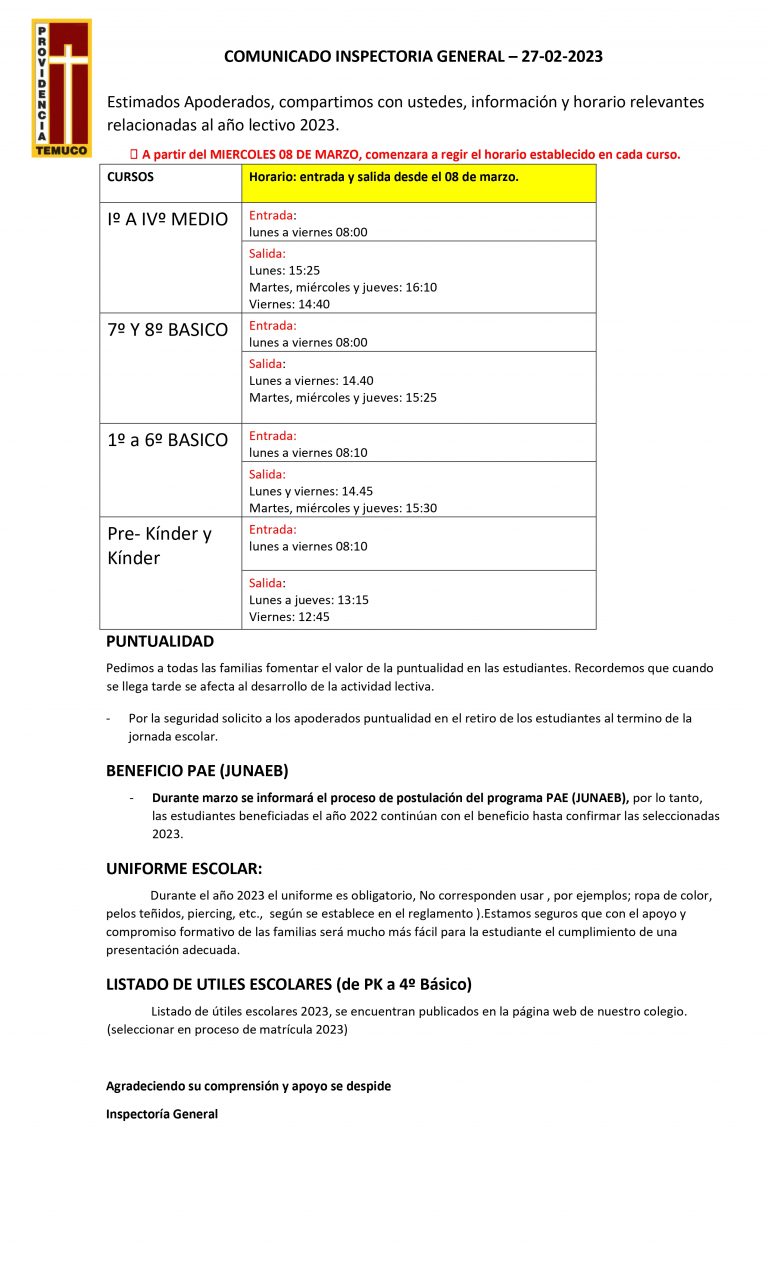 PROVIDENCIA
TEMUCO

COMUNICADO INSPECTORIA GENERAL – 27-02-2023

Estimados Apoderados, compartimos con ustedes, información y horario relevantes relacionadas al año lectivo 2023.

 A partir del MIERCOLES 08 DE MARZO, comenzara a regir el horario establecido en cada curso.

| CURSOS | Horario: entrada y salida desde el 08 de marzo. |
|---|---|
| Iº A IVº MEDIO | Entrada: lunes a viernes 08:00 |
| | Salida: Lunes: 15:25 Martes, miércoles y jueves: 16:10 Viernes: 14:40 |
| 7º Y 8º BASICO | Entrada: lunes a viernes 08:00 |
| | Salida: Lunes a viernes: 14.40 Martes, miércoles y jueves: 15:25 |
| 1º a 6º BASICO | Entrada: lunes a viernes 08:10 |
| | Salida: Lunes y viernes: 14.45 Martes, miércoles y jueves: 15:30 |
| Pre- Kínder y Kínder | Entrada: lunes a viernes 08:10 |
| | Salida: Lunes a jueves: 13:15 Viernes: 12:45 |

PUNTUALIDAD

Pedimos a todas las familias fomentar el valor de la puntualidad en las estudiantes. Recordemos que cuando se llega tarde se afecta al desarrollo de la actividad lectiva.

- Por la seguridad solicito a los apoderados puntualidad en el retiro de los estudiantes al termino de la jornada escolar.

BENEFICIO PAE (JUNAEB)

- Durante marzo se informará el proceso de postulación del programa PAE (JUNAEB), por lo tanto, las estudiantes beneficiadas el año 2022 continúan con el beneficio hasta confirmar las seleccionadas 2023.

UNIFORME ESCOLAR:

Durante el año 2023 el uniforme es obligatorio, No corresponden usar , por ejemplos; ropa de color, pelos teñidos, piercing, etc., según se establece en el reglamento ).Estamos seguros que con el apoyo y compromiso formativo de las familias será mucho más fácil para la estudiante el cumplimiento de una presentación adecuada.

LISTADO DE UTILES ESCOLARES (de PK a 4º Básico)

Listado de útiles escolares 2023, se encuentran publicados en la página web de nuestro colegio. (seleccionar en proceso de matrícula 2023)

Agradeciendo su comprensión y apoyo se despide

Inspectoría General